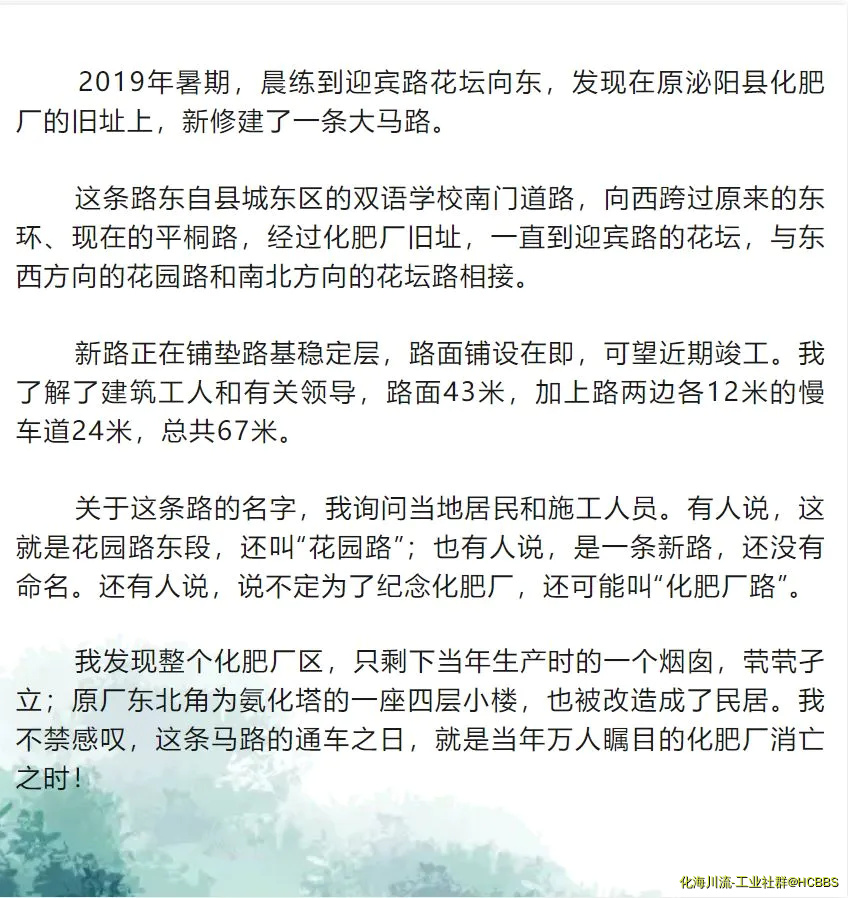 2019年暑期，晨练到迎宾路花坛向东，发现在原泌阳县化肥厂的旧址上，新修建了一条大马路。

这条路东自县城东区的双语学校南门道路，向西跨过原来的东环、现在的平桐路，经过化肥厂旧址，一直到迎宾路的花坛，与东西方向的花园路和南北方向的花坛路相接。

新路正在铺垫路基稳定层，路面铺设在即，可望近期竣工。我了解了建筑工人和有关领导，路面43米，加上路两边各12米的慢车道24米，总共67米。

关于这条路的名字，我询问当地居民和施工人员。有人说，这就是花园路东段，还叫“花园路”；也有人说，是一条新路，还没有命名。还有人说，说不定为了纪念化肥厂，还可能叫“化肥厂路”。

我发现整个化肥厂区，只剩下当年生产时的一个烟囱，茕茕孑立；原厂东北角为氨化塔的一座四层小楼，也被改造成了民居。我不禁感叹，这条马路的通车之日，就是当年万人瞩目的化肥厂消亡之时！

化海川流-工业社群@HCBBS